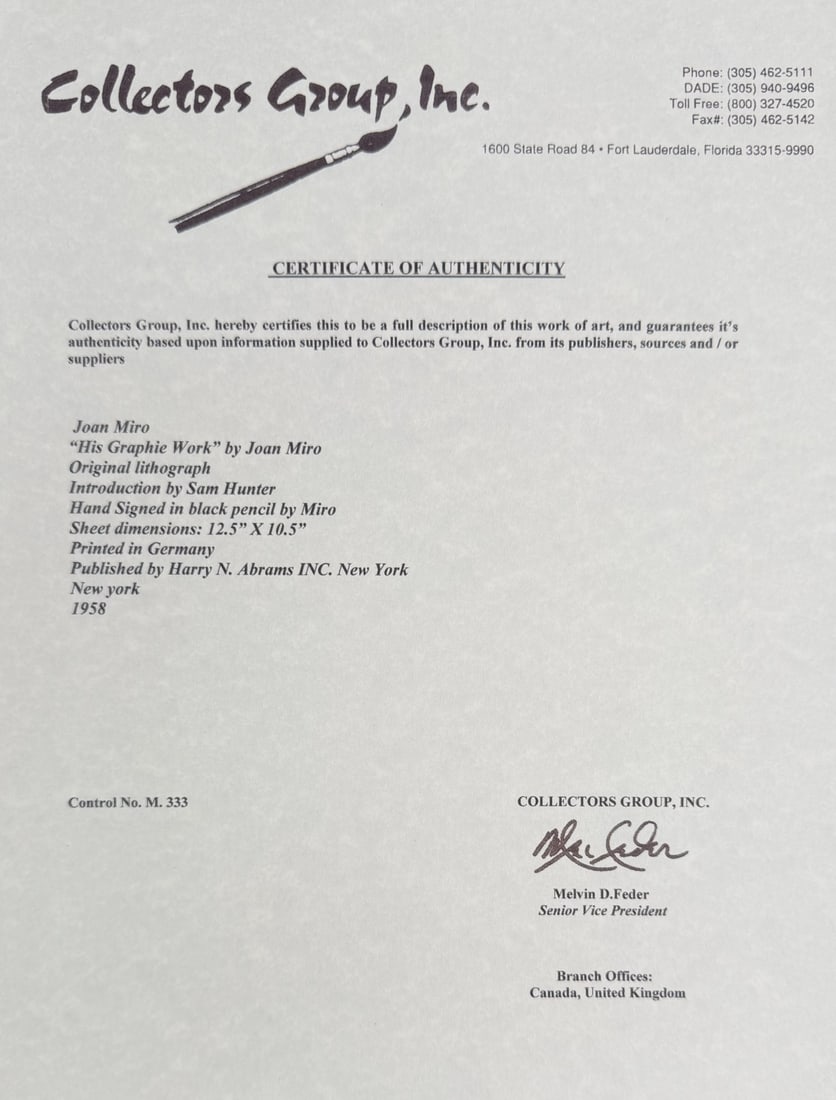 Collectors Group, Inc.

Phone: (305) 462-5111
DADE: (305) 940-9496
Toll Free: (800) 327-4520
Fax#: (305) 462-5142

1600 State Road 84 • Fort Lauderdale, Florida 33315-9990

CERTIFICATE OF AUTHENTICITY

Collectors Group, Inc. hereby certifies this to be a full description of this work of art, and guarantees it's authenticity based upon information supplied to Collectors Group, Inc. from its publishers, sources and / or suppliers

Joan Miro
"His Graphie Work" by Joan Miro
Original lithograph
Introduction by Sam Hunter
Hand Signed in black pencil by Miro
Sheet dimensions: 12.5" X 10.5"
Printed in Germany
Published by Harry N. Abrams INC. New York
New york
1958

Control No. M. 333

COLLECTORS GROUP, INC.

Mel Feder

Melvin D.Feder
Senior Vice President

Branch Offices:
Canada, United Kingdom